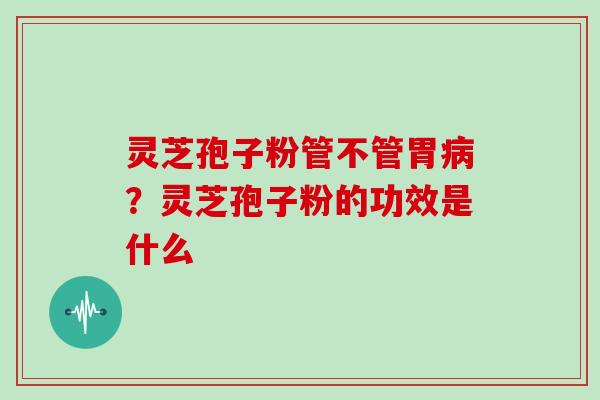 灵芝孢子粉管不管胃病？灵芝孢子粉的功效是什么